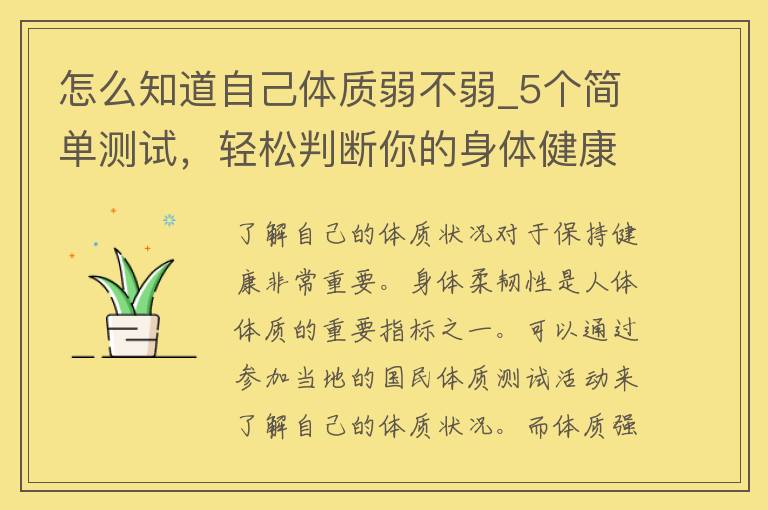 怎么知道自己体质弱不弱_5个简单测试，轻松判断你的身体健康

了解自己的体质状况对于保持健康非常重要。身体柔韧性是人体体质的重要指标之一。可以通过参加当地的国民体质测试活动来了解自己的体质状况。而体质强